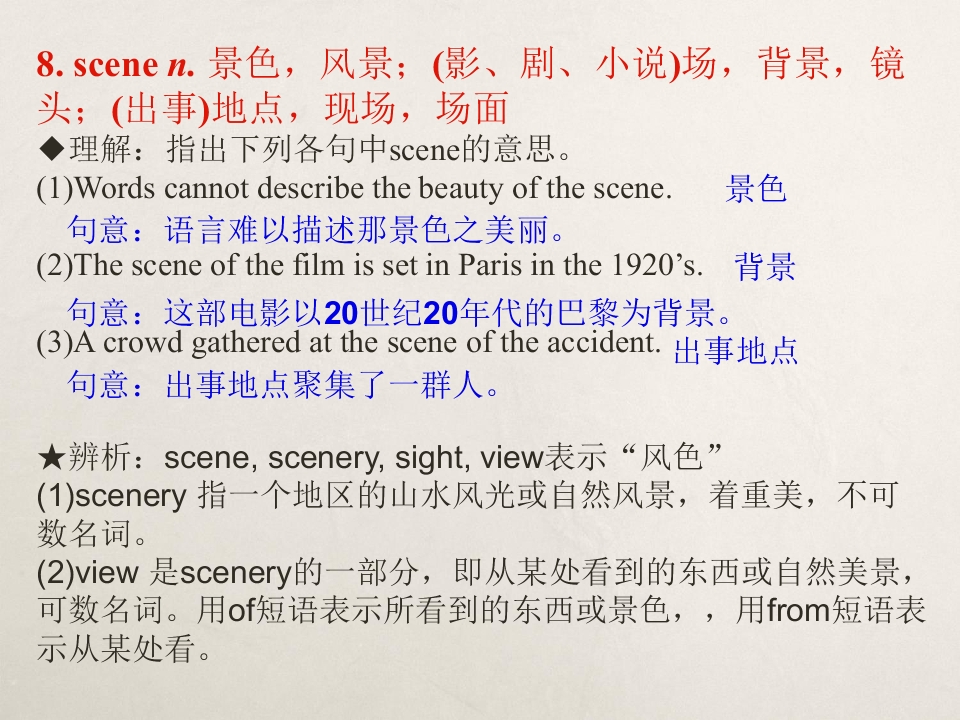 8. scene n. 景色，风景；(影、剧、小说)场，背景，镜头；(出事)地点，现场，场面

◆理解：指出下列各句中scene的意思。

(1)Words cannot describe the beauty of the scene. 景色

句意：语言难以描述那景色之美丽。

(2)The scene of the film is set in Paris in the 1920’s. 背景

句意：这部电影以20世纪20年代的巴黎为背景。

(3)A crowd gathered at the scene of the accident. 出事地点

句意：出事地点聚集了一群人。

★辨析：scene, scenery, sight, view表示“风色”

(1)scenery 指一个地区的山水风光或自然风景，着重美，不可数名词。

(2)view 是scenery的一部分，即从某处看到的东西或自然美景，可数名词。用of短语表示所看到的东西或景色，，用from短语表示从某处看。